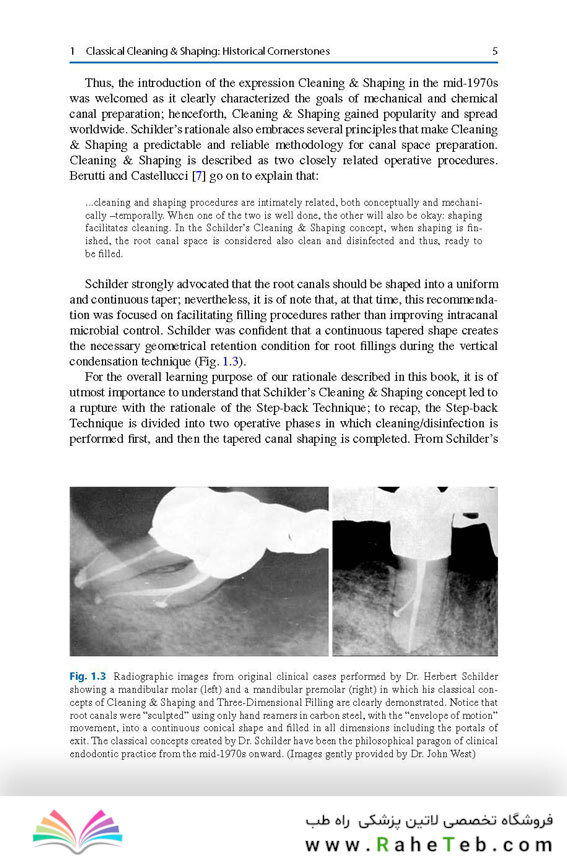 1 Classical Cleaning & Shaping: Historical Cornerstones 5

Thus, the introduction of the expression Cleaning & Shaping in the mid-1970s was welcomed as it clearly characterized the goals of mechanical and chemical canal preparation; henceforth, Cleaning & Shaping gained popularity and spread worldwide. Schilder's rationale also embraces several principles that make Cleaning & Shaping a predictable and reliable methodology for canal space preparation. Cleaning & Shaping is described as two closely related operative procedures. Berutti and Castellucci [7] go on to explain that:

...cleaning and shaping procedures are intimately related, both conceptually and mechanically –temporally. When one of the two is well done, the other will also be okay: shaping facilitates cleaning. In the Schilder's Cleaning & Shaping concept, when shaping is finished, the root canal space is considered also clean and disinfected and thus, ready to be filled.

Schilder strongly advocated that the root canals should be shaped into a uniform and continuous taper; nevertheless, it is of note that, at that time, this recommendation was focused on facilitating filling procedures rather than improving intracanal microbial control. Schilder was confident that a continuous tapered shape creates the necessary geometrical retention condition for root fillings during the vertical condensation technique (Fig. 1.3).

For the overall learning purpose of our rationale described in this book, it is of utmost importance to understand that Schilder's Cleaning & Shaping concept led to a rupture with the rationale of the Step-back Technique; to recap, the Step-back Technique is divided into two operative phases in which cleaning/disinfection is performed first, and then the tapered canal shaping is completed. From Schilder's

Fig. 1.3 Radiographic images from original clinical cases performed by Dr. Herbert Schilder showing a mandibular molar (left) and a mandibular premolar (right) in which his classical concepts of Cleaning & Shaping and Three-Dimensional Filling are clearly demonstrated. Notice that root canals were "sculpted" using only hand reamers in carbon steel, with the "envelope of motion" movement, into a continuous conical shape and filled in all dimensions including the portals of exit. The classical concepts created by Dr. Schilder have been the philosophical paragon of clinical endodontic practice from the mid-1970s onward. (Images gently provided by Dr. John West)

فروشگاه تخصصی لاتین پزشکی راه طب
www.RaheTeb.com